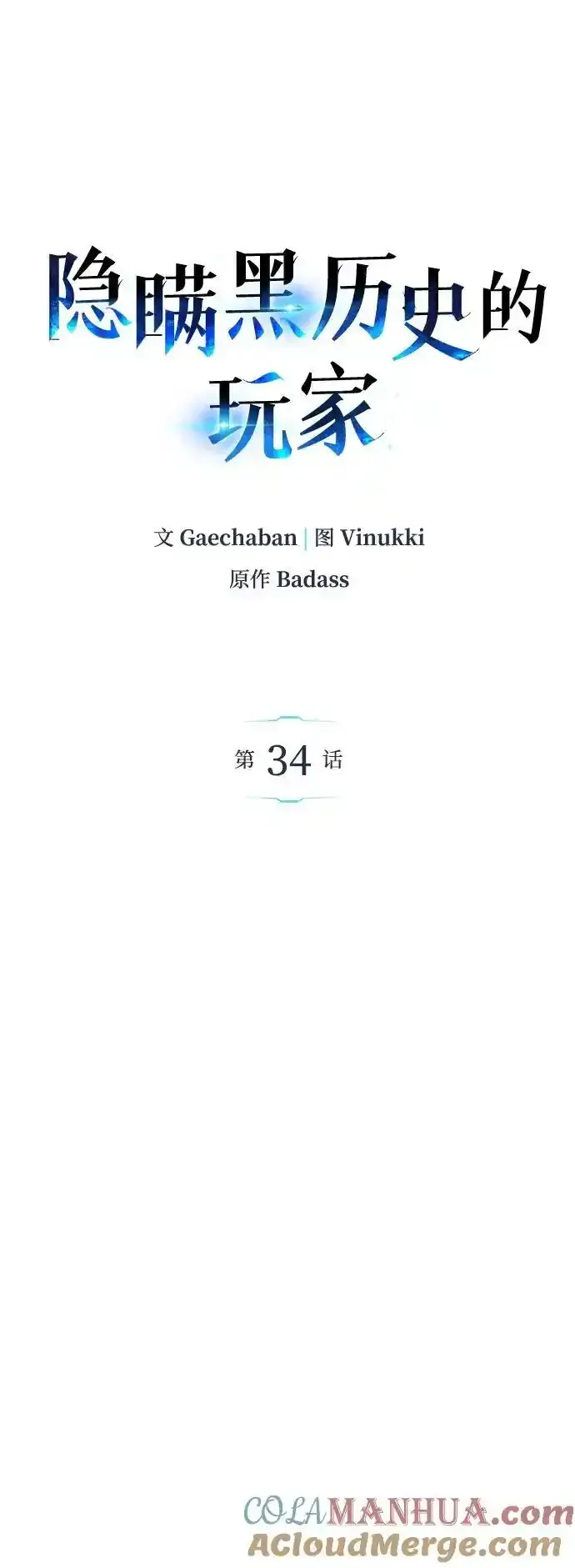 隐瞒黑历史的玩家

文 Gaechaban | 图 Vinukki
原作 Badass

第 34 话

COLAMANHUA.com
ACloudMerge.com